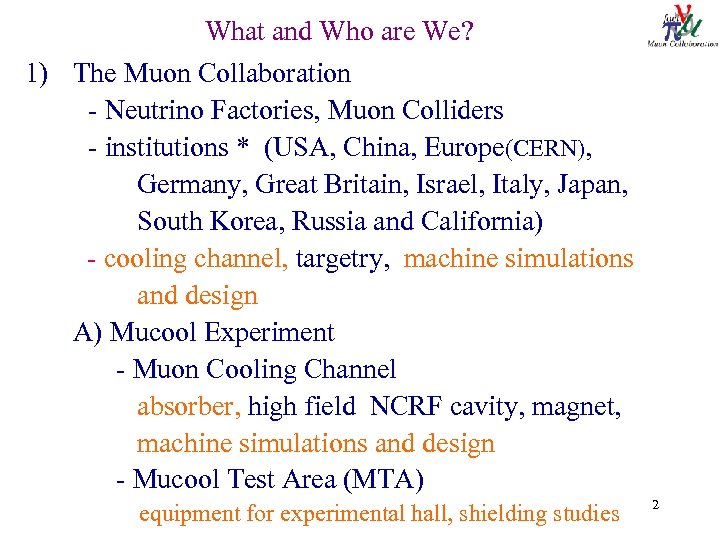 What and Who are We?

Muon Collaboration

1) The Muon Collaboration
- Neutrino Factories, Muon Colliders
- institutions * (USA, China, Europe(CERN), Germany, Great Britain, Israel, Italy, Japan, South Korea, Russia and California)
- cooling channel, targetry, machine simulations and design

A) Mucool Experiment
- Muon Cooling Channel
absorber, high field NCRF cavity, magnet, machine simulations and design
- Mucool Test Area (MTA)
equipment for experimental hall, shielding studies

2